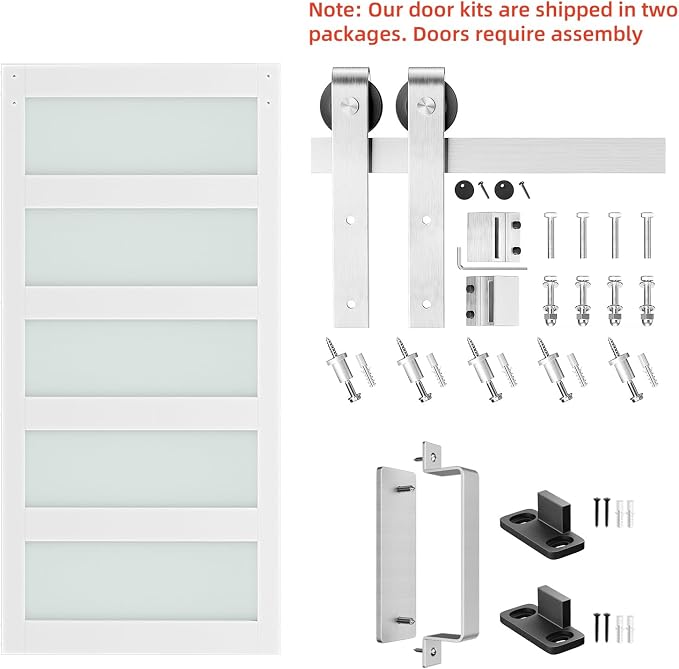 Note: Our door kits are shipped in two packages. Doors require assembly